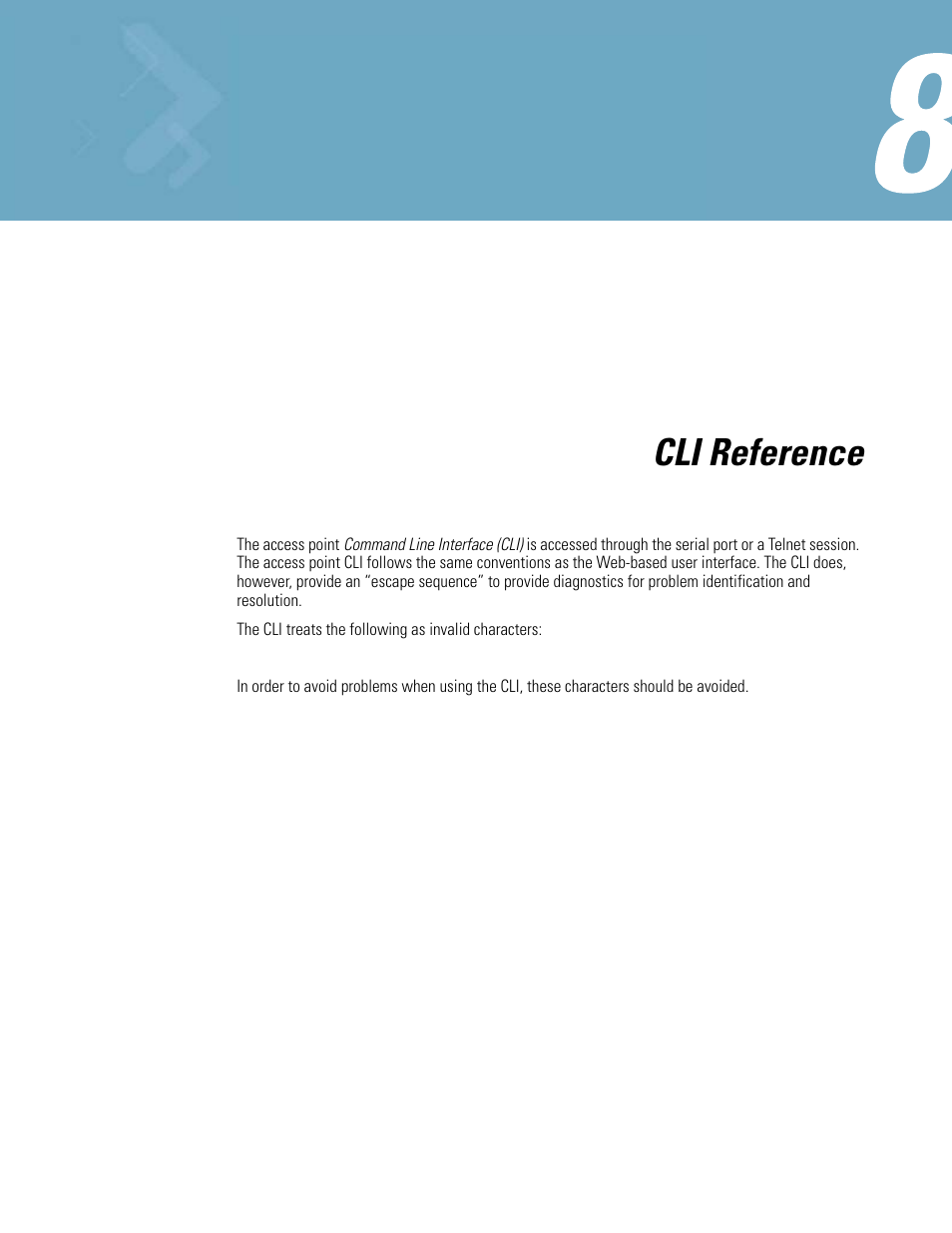 8

CLI Reference

The access point Command Line Interface (CLI) is accessed through the serial port or a Telnet session. The access point CLI follows the same conventions as the Web-based user interface. The CLI does, however, provide an “escape sequence” to provide diagnostics for problem identification and resolution.

The CLI treats the following as invalid characters:

In order to avoid problems when using the CLI, these characters should be avoided.